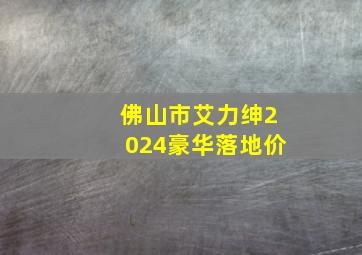 佛山市艾力绅2024豪华落地价